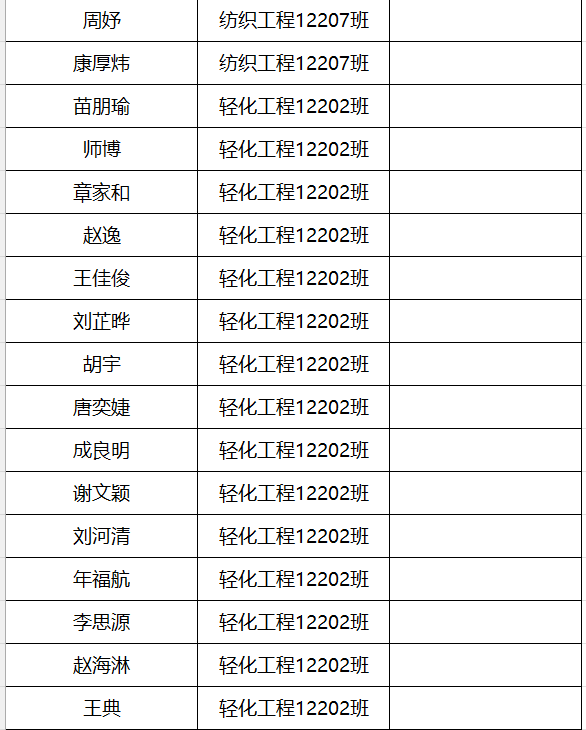 | 周妤 | 纺织工程12207班 |  |
|---|---|---|
| 康厚炜 | 纺织工程12207班 |  |
| 苗朋瑜 | 轻化工程12202班 |  |
| 师博 | 轻化工程12202班 |  |
| 章家和 | 轻化工程12202班 |  |
| 赵逸 | 轻化工程12202班 |  |
| 王佳俊 | 轻化工程12202班 |  |
| 刘芷晔 | 轻化工程12202班 |  |
| 胡宇 | 轻化工程12202班 |  |
| 唐奕婕 | 轻化工程12202班 |  |
| 成良明 | 轻化工程12202班 |  |
| 谢文颖 | 轻化工程12202班 |  |
| 刘河清 | 轻化工程12202班 |  |
| 年福航 | 轻化工程12202班 |  |
| 李思源 | 轻化工程12202班 |  |
| 赵海淋 | 轻化工程12202班 |  |
| 王典 | 轻化工程12202班 |  |